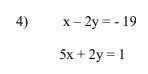 4) $x - 2y = -19$

$5x + 2y = 1$